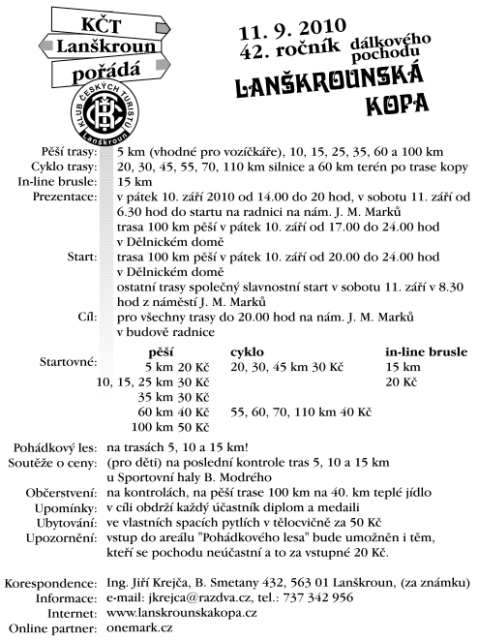 KČT
Lanškroun
pořádá

KLUB ČESKÝCH TURISTŮ
Lanškroun

11. 9. 2010
42. ročník dálkového pochodu
LANŠKROUNSKÁ KOPA

Pěší trasy: 5 km (vhodné pro vozíčkáře), 10, 15, 25, 35, 60 a 100 km
Cyklo trasy: 20, 30, 45, 55, 70, 110 km silnice a 60 km terén po trase kopy
In-line brusle: 15 km
Prezentace: v pátek 10. září 2010 od 14.00 do 20 hod, v sobotu 11. září od 6.30 hod do startu na radnici na nám. J. M. Marků
trasa 100 km pěší v pátek 10. září od 17.00 do 24.00 hod v Dělnickém domě
Start: trasa 100 km pěší v pátek 10. září od 20.00 do 24.00 hod v Dělnickém domě
ostatní trasy společný slavnostní start v sobotu 11. září v 8.30 hod z náměstí J. M. Marků
Cíl: pro všechny trasy do 20.00 hod na nám. J. M. Marků v budově radnice

Startovné:

| pěší | cyklo | in-line brusle |
|---|---|---|
| 5 km 20 Kč | 20, 30, 45 km 30 Kč | 15 km |
| 10, 15, 25 km 30 Kč | | 20 Kč |
| 35 km 30 Kč | | |
| 60 km 40 Kč | 55, 60, 70, 110 km 40 Kč | |
| 100 km 50 Kč | | |

Pohádkový les: na trasách 5, 10 a 15 km!
Soutěže o ceny: (pro děti) na poslední kontrole tras 5, 10 a 15 km u Sportovní haly B. Modrého
Občerstvení: na kontrolách, na pěší trase 100 km na 40. km teplé jídlo
Upomínky: v cíli obdrží každý účastník diplom a medaili
Ubytování: ve vlastních spacích pytlích v tělocvičně za 50 Kč
Upozornění: vstup do areálu "Pohádkového lesa" bude umožněn i těm, kteří se pochodu neúčastní a to za vstupné 20 Kč.

Korespondence: Ing. Jiří Krejča, B. Smetany 432, 563 01 Lanškroun, (za známku)
Informace: e-mail: jkrejca@razdva.cz, tel.: 737 342 956
Internet: www.lanskrounskakopa.cz
Online partner: onemark.cz